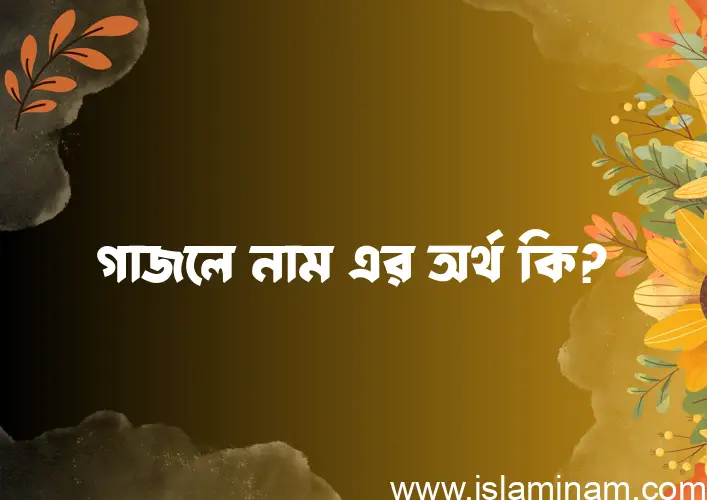 গাজলে নাম এর অর্থ কি?

www.islaminam.com